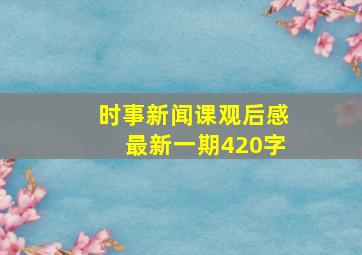 时事新闻课观后感
最新一期420字